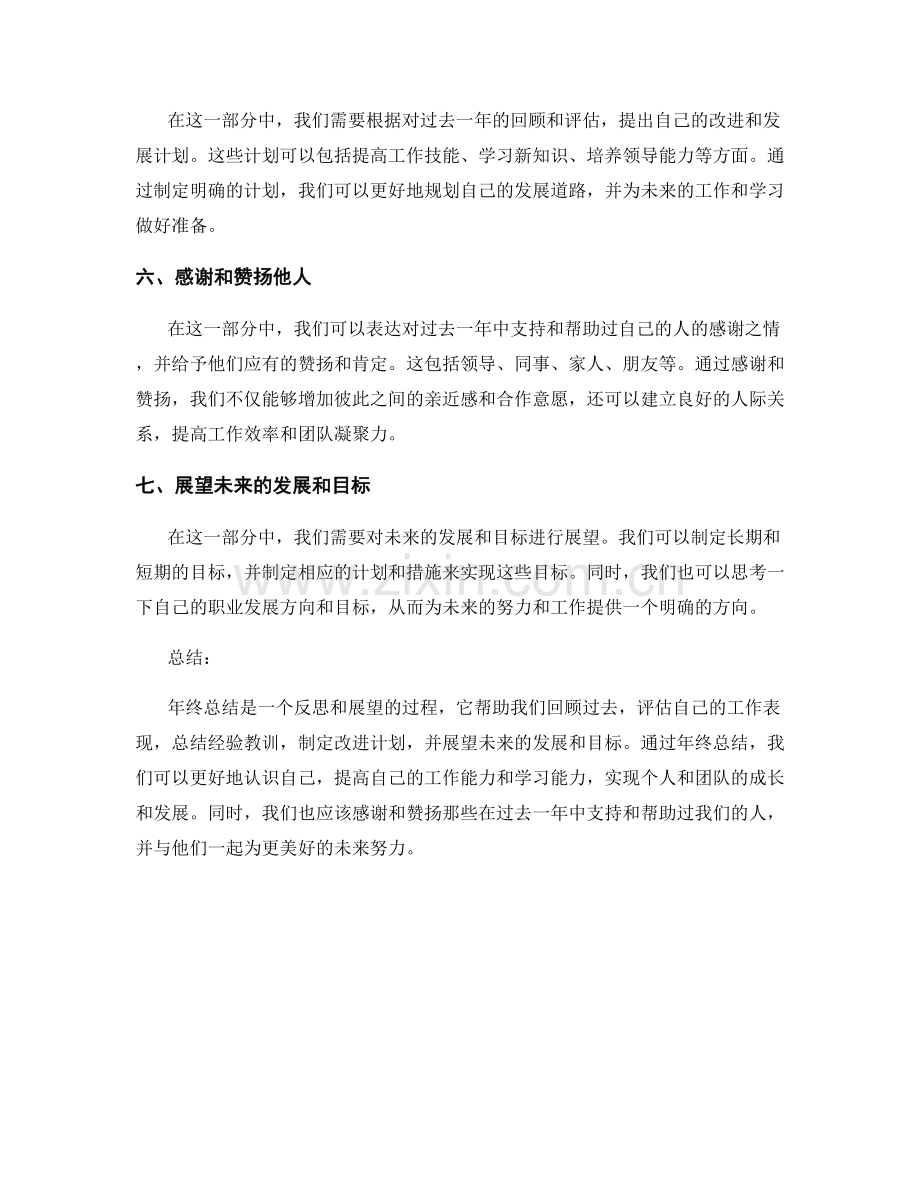 在这一部分中，我们需要根据对过去一年的回顾和评估，提出自己的改进和发展计划。这些计划可以包括提高工作技能、学习新知识、培养领导能力等方面。通过制定明确的计划，我们可以更好地规划自己的发展道路，并为未来的工作和学习做好准备。

六、感谢和赞扬他人

在这一部分中，我们可以表达对过去一年中支持和帮助过自己的人的感谢之情，并给予他们应有的赞扬和肯定。这包括领导、同事、家人、朋友等。通过感谢和赞扬，我们不仅能够增加彼此之间的亲近感和合作意愿，还可以建立良好的人际关系，提高工作效率和团队凝聚力。

七、展望未来的发展和目标

在这一部分中，我们需要对未来的发展和目标进行展望。我们可以制定长期和短期的目标，并制定相应的计划和措施来实现这些目标。同时，我们也可以思考一下自己的职业发展方向和目标，从而为未来的努力和工作提供一个明确的方向。

总结：

年终总结是一个反思和展望的过程，它帮助我们回顾过去，评估自己的工作表现，总结经验教训，制定改进计划，并展望未来的发展和目标。通过年终总结，我们可以更好地认识自己，提高自己的工作能力和学习能力，实现个人和团队的成长和发展。同时，我们也应该感谢和赞扬那些在过去一年中支持和帮助过我们的人，并与他们一起为更美好的未来努力。

www.zixin.com.cn